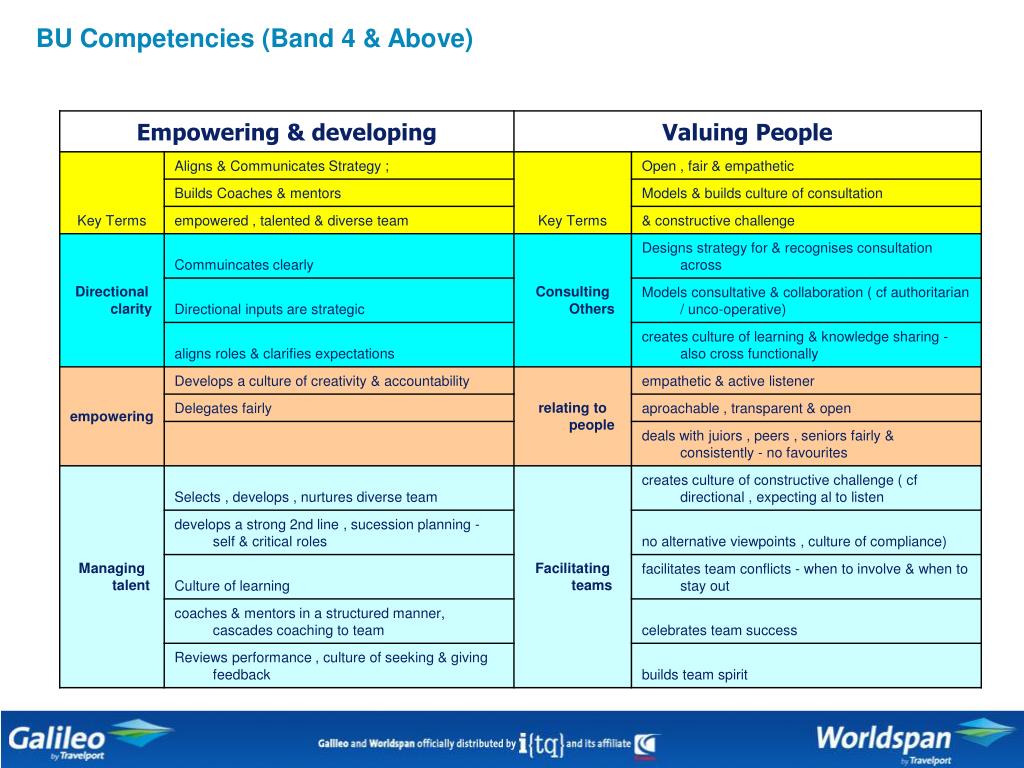 BU Competencies (Band 4 & Above)

| Empowering & developing | | Valuing People | |
|---|---|---|---|
| Key Terms | Aligns & Communicates Strategy ; | Key Terms | Open , fair & empathetic |
| | Builds Coaches & mentors | | Models & builds culture of consultation |
| | empowered , talented & diverse team | | & constructive challenge |
| Directional clarity | Commuincates clearly | Consulting Others | Designs strategy for & recognises consultation across |
| | Directional inputs are strategic | | Models consultative & collaboration ( cf authoritarian / unco-operative) |
| | aligns roles & clarifies expectations | | creates culture of learning & knowledge sharing - also cross functionally |
| empowering | Develops a culture of creativity & accountability | relating to people | empathetic & active listener |
| | Delegates fairly | | aproachable , transparent & open |
| | | | deals with juiors , peers , seniors fairly & consistently - no favourites |
| Managing talent | Selects , develops , nurtures diverse team | Facilitating teams | creates culture of constructive challenge ( cf directional , expecting al to listen |
| | develops a strong 2nd line , sucession planning - self & critical roles | | no alternative viewpoints , culture of compliance) |
| | Culture of learning | | facilitates team conflicts - when to involve & when to stay out |
| | coaches & mentors in a structured manner, cascades coaching to team | | celebrates team success |
| | Reviews performance , culture of seeking & giving feedback | | builds team spirit |

Galileo by Travelport

Galileo and Worldspan officially distributed by i{tq} and its affiliate

Worldspan by Travelport